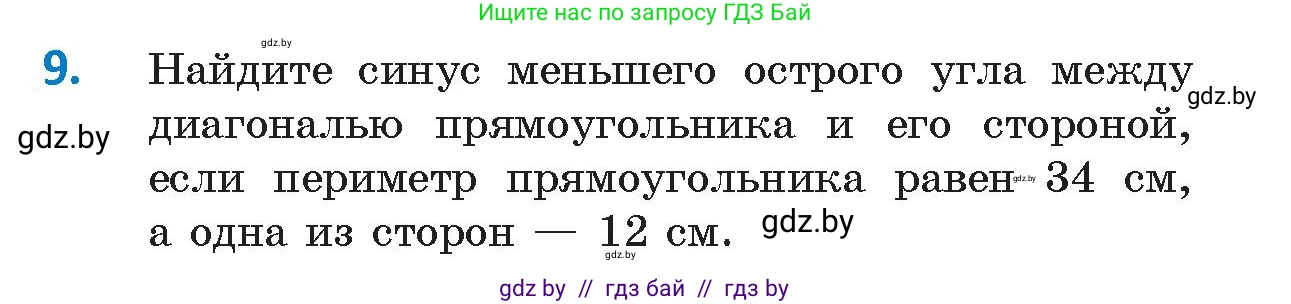 Ищите нас по запросу ГДЗ Бай

gdz.by

9. Найдите синус меньшего острого угла между диагональю прямоугольника и его стороной, если периметр прямоугольника равен 34 см, а одна из сторон — 12 см.

gdz.by

gdz.by

gdz.by

gdz.by

gdz.by

gdz by // гдз бай // гдз by